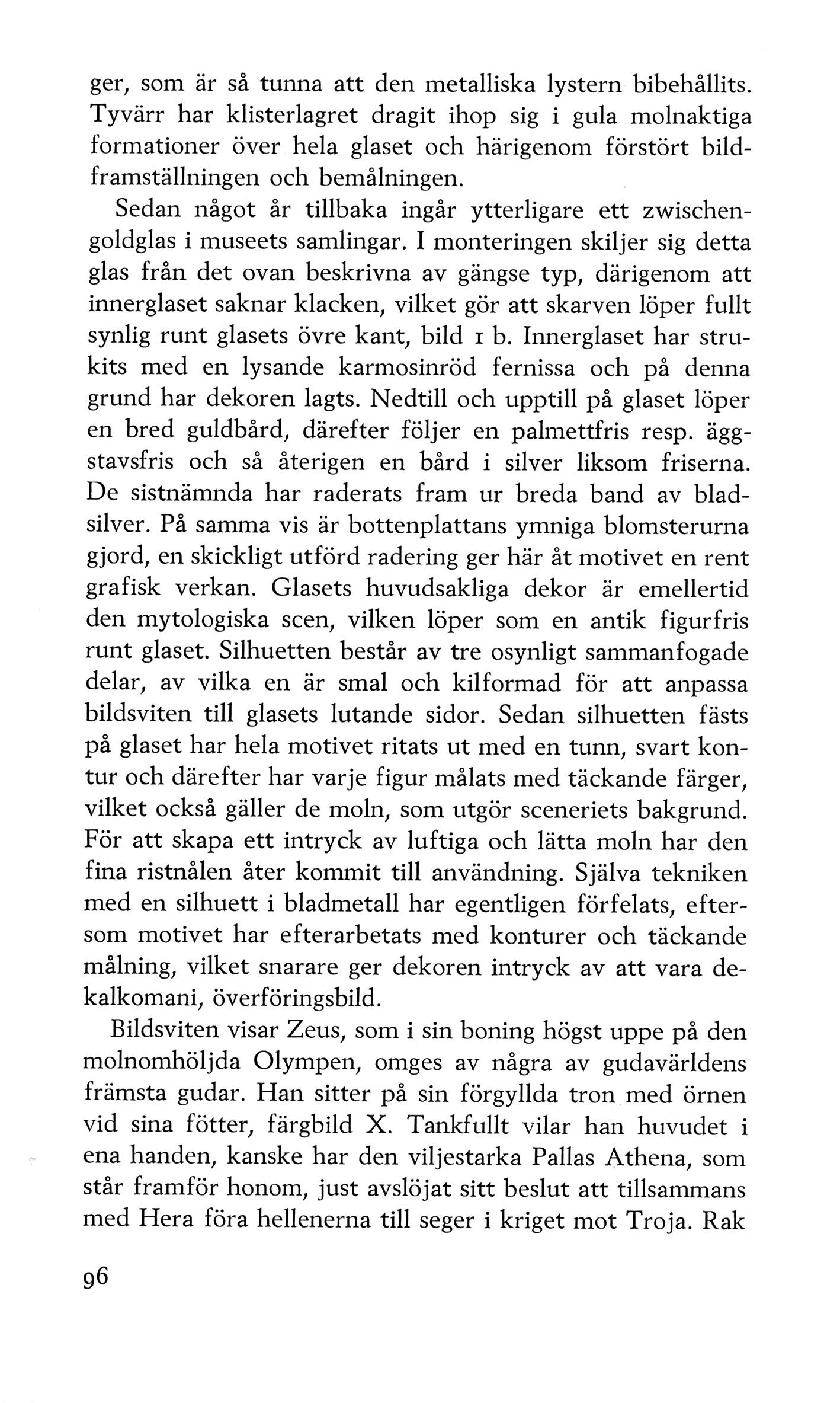 ger, som är så tunna att den metalliska lystern bibehållits. Tyvärr har klisterlagret dragit ihop sig i gula molnaktiga formationer över hela glaset och härigenom förstört bildframställningen och bemålningen.

Sedan något år tillbaka ingår ytterligare ett zwischengoldglas i museets samlingar. I monteringen skiljer sig detta glas från det ovan beskrivna av gängse typ, därigenom att innerglaset saknar klacken, vilket gör att skarven löper fullt synlig runt glasets övre kant, bild 1 b. Innerglaset har strukits med en lysande karmosinröd fernissa och på denna grund har dekoren lagts. Nedtill och upptill på glaset löper en bred guldbård, därefter följer en palmettfris resp. äggstavsfris och så återigen en bård i silver liksom friserna. De sistnämnda har raderats fram ur breda band av bladsilver. På samma vis är bottenplattans ymniga blomsterurna gjord, en skickligt utförd radering ger här åt motivet en rent grafisk verkan. Glasets huvudsakliga dekor är emellertid den mytologiska scen, vilken löper som en antik figurfris runt glaset. Silhuetten består av tre osynligt sammanfogade delar, av vilka en är smal och kilformad för att anpassa bildsviten till glasets lutande sidor. Sedan silhuetten fästs på glaset har hela motivet ritats ut med en tunn, svart kontur och därefter har varje figur målats med täckande färger, vilket också gäller de moln, som utgör sceneriets bakgrund. För att skapa ett intryck av luftiga och lätta moln har den fina ristnålen åter kommit till användning. Själva tekniken med en silhuett i bladmetall har egentligen förfelats, eftersom motivet har efterarbetats med konturer och täckande målning, vilket snarare ger dekoren intryck av att vara dekalkomani, överföringsbild.

Bildsviten visar Zeus, som i sin boning högst uppe på den molnomhöljda Olympen, omges av några av gudavärldens främsta gudar. Han sitter på sin förgyllda tron med örnen vid sina fötter, färgbild X. Tankfullt vilar han huvudet i ena handen, kanske har den viljestarka Pallas Athena, som står framför honom, just avslöjat sitt beslut att tillsammans med Hera föra hellenerna till seger i kriget mot Troja. Rak

96